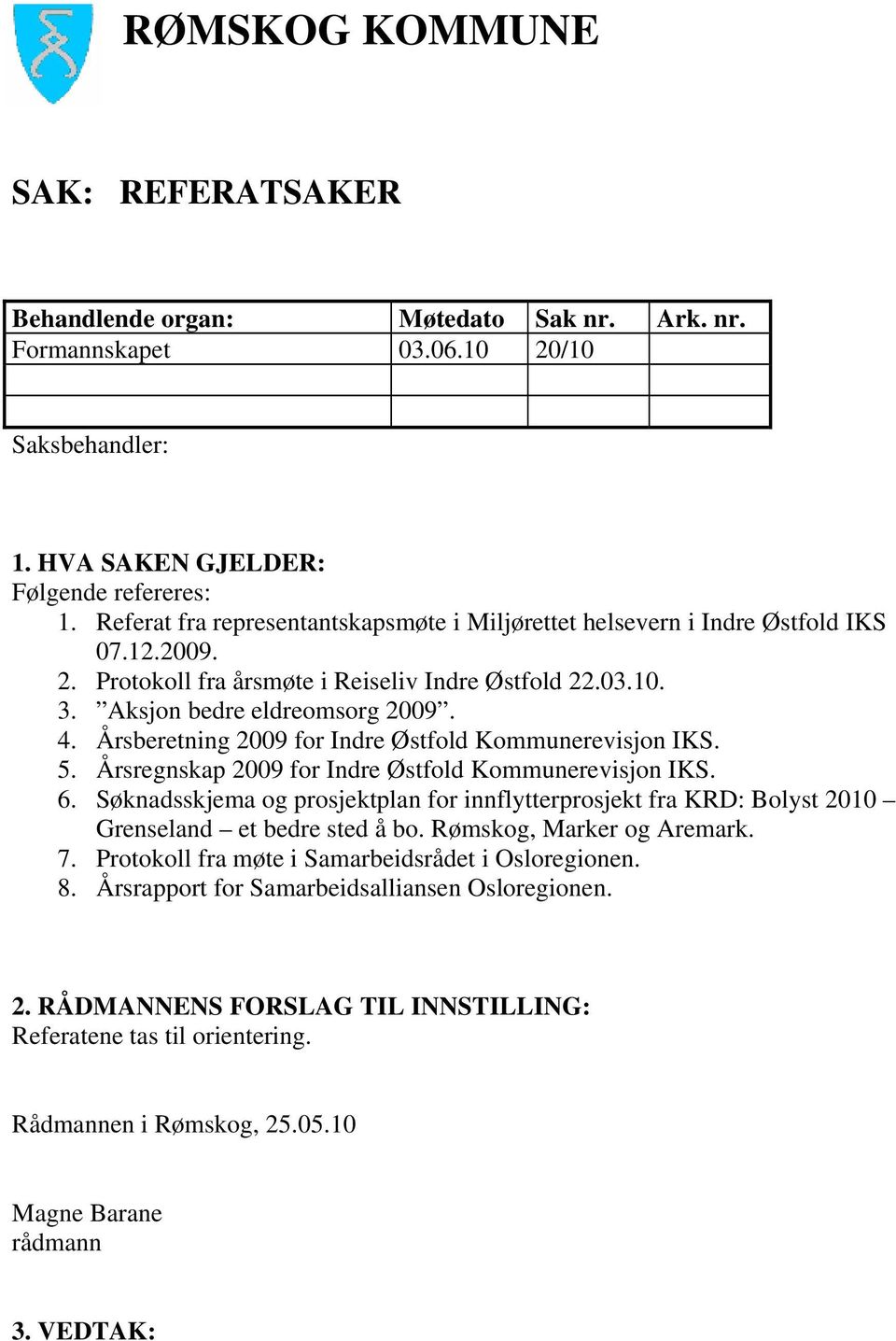 RØMSKOG KOMMUNE

SAK: REFERATSAKER

| Behandlende organ: | Møtedato | Sak nr. | Ark. nr. |
|---|---|---|---|
| Formannskapet | 03.06.10 | 20/10 | |
| | | | |
| | | | |

Saksbehandler:

1. HVA SAKEN GJELDER:
Følgende refereres:
1. Referat fra representantskapsmøte i Miljørettet helsevern i Indre Østfold IKS 07.12.2009.
2. Protokoll fra årsmøte i Reiseliv Indre Østfold 22.03.10.
3. ”Aksjon bedre eldreomsorg 2009”.
4. Årsberetning 2009 for Indre Østfold Kommunerevisjon IKS.
5. Årsregnskap 2009 for Indre Østfold Kommunerevisjon IKS.
6. Søknadsskjema og prosjektplan for innflytterprosjekt fra KRD: Bolyst 2010 – Grenseland – et bedre sted å bo. Rømskog, Marker og Aremark.
7. Protokoll fra møte i Samarbeidsrådet i Osloregionen.
8. Årsrapport for Samarbeidsalliansen Osloregionen.

2. RÅDMANNENS FORSLAG TIL INNSTILLING:
Referatene tas til orientering.

Rådmannen i Rømskog, 25.05.10

Magne Barane
rådmann

3. VEDTAK: